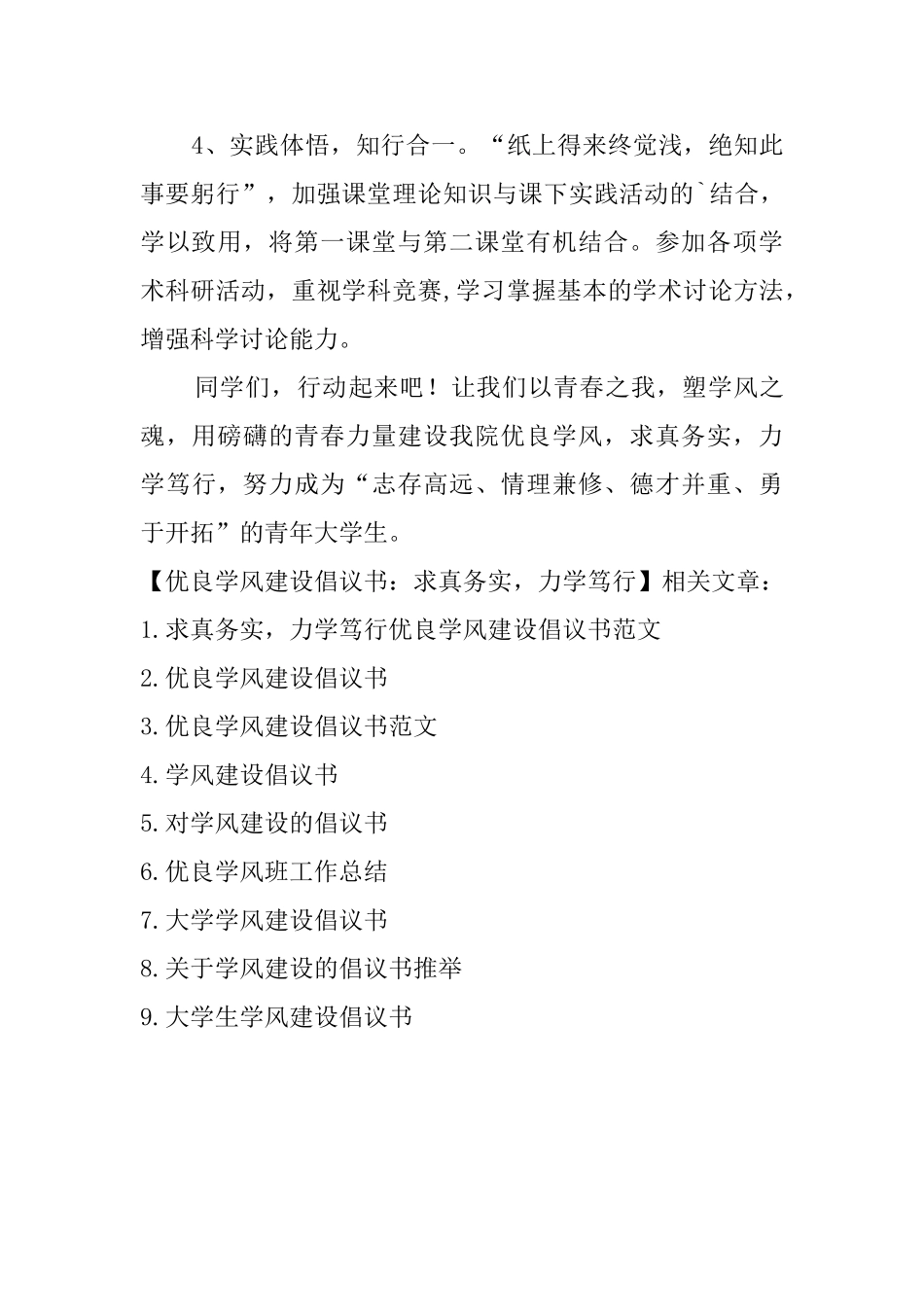 4、实践体悟，知行合一。“纸上得来终觉浅，绝知此事要躬行”，加强课堂理论知识与课下实践活动的`结合，学以致用，将第一课堂与第二课堂有机结合。参加各项学术科研活动，重视学科竞赛,学习掌握基本的学术讨论方法，增强科学讨论能力。

同学们，行动起来吧！让我们以青春之我，塑学风之魂，用磅礴的青春力量建设我院优良学风，求真务实，力学笃行，努力成为“志存高远、情理兼修、德才并重、勇于开拓”的青年大学生。

【优良学风建设倡议书：求真务实，力学笃行】相关文章：

1.求真务实，力学笃行优良学风建设倡议书范文

2.优良学风建设倡议书

3.优良学风建设倡议书范文

4.学风建设倡议书

5.对学风建设的倡议书

6.优良学风班工作总结

7.大学学风建设倡议书

8.关于学风建设的倡议书推举

9.大学生学风建设倡议书